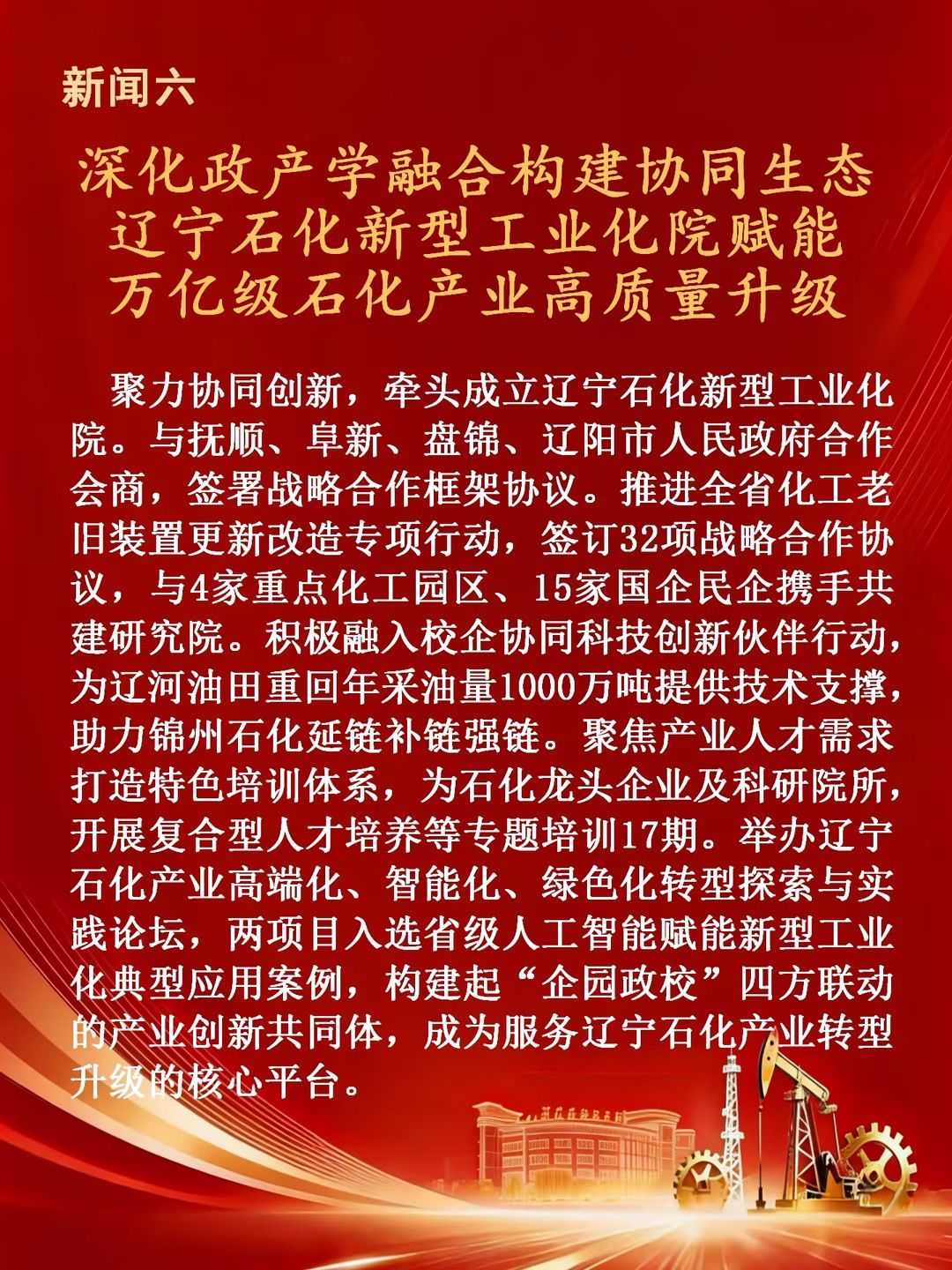 新闻六

深化政产学融合构建协同生态
辽宁石化新型工业化院赋能
万亿级石化产业高质量升级

聚力协同创新，牵头成立辽宁石化新型工业化院。与抚顺、阜新、盘锦、辽阳市人民政府合作会商，签署战略合作框架协议。推进全省化工老旧装置更新改造专项行动，签订32项战略合作协议，与4家重点化工园区、15家国企民企携手共建研究院。积极融入校企协同科技创新伙伴行动，为辽河油田重回年采油量1000万吨提供技术支撑，助力锦州石化延链补链强链。聚焦产业人才需求打造特色培训体系，为石化龙头企业及科研院所，开展复合型人才培养等专题培训17期。举办辽宁石化产业高端化、智能化、绿色化转型探索与实践论坛，两项目入选省级人工智能赋能新型工业化典型应用案例，构建起“企园政校”四方联动的产业创新共同体，成为服务辽宁石化产业转型升级的核心平台。